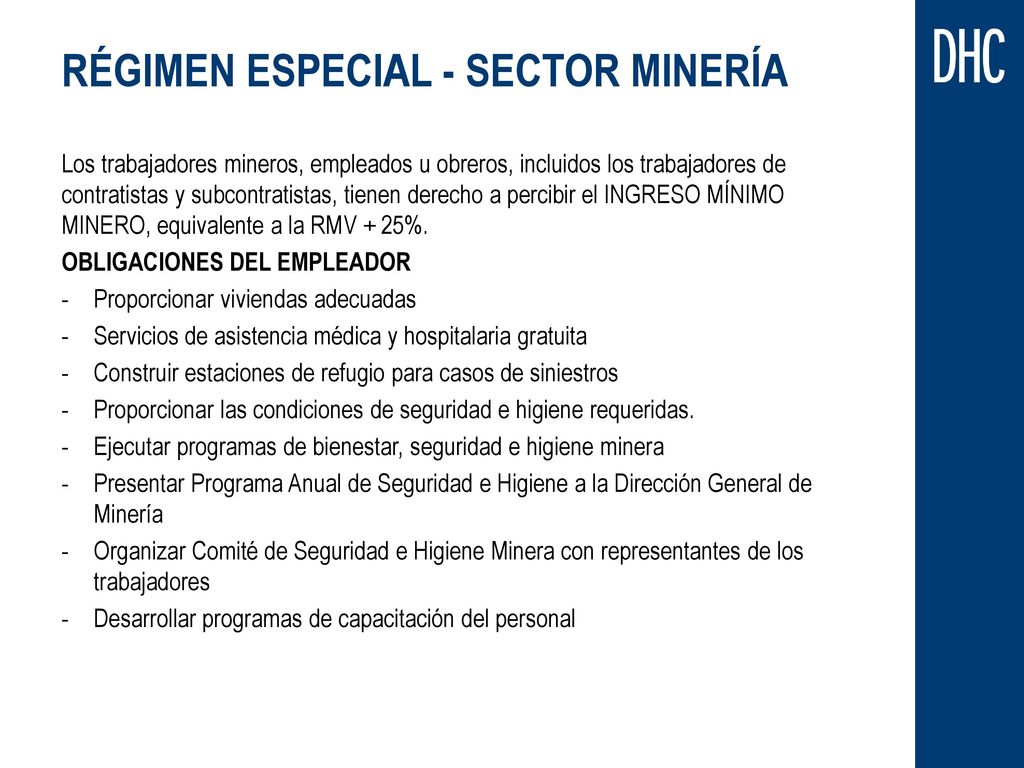 RÉGIMEN ESPECIAL - SECTOR MINERÍA

DHC

Los trabajadores mineros, empleados u obreros, incluidos los trabajadores de contratistas y subcontratistas, tienen derecho a percibir el INGRESO MÍNIMO MINERO, equivalente a la RMV + 25%.

OBLIGACIONES DEL EMPLEADOR

- Proporcionar viviendas adecuadas
- Servicios de asistencia médica y hospitalaria gratuita
- Construir estaciones de refugio para casos de siniestros
- Proporcionar las condiciones de seguridad e higiene requeridas.
- Ejecutar programas de bienestar, seguridad e higiene minera
- Presentar Programa Anual de Seguridad e Higiene a la Dirección General de Minería
- Organizar Comité de Seguridad e Higiene Minera con representantes de los trabajadores
- Desarrollar programas de capacitación del personal